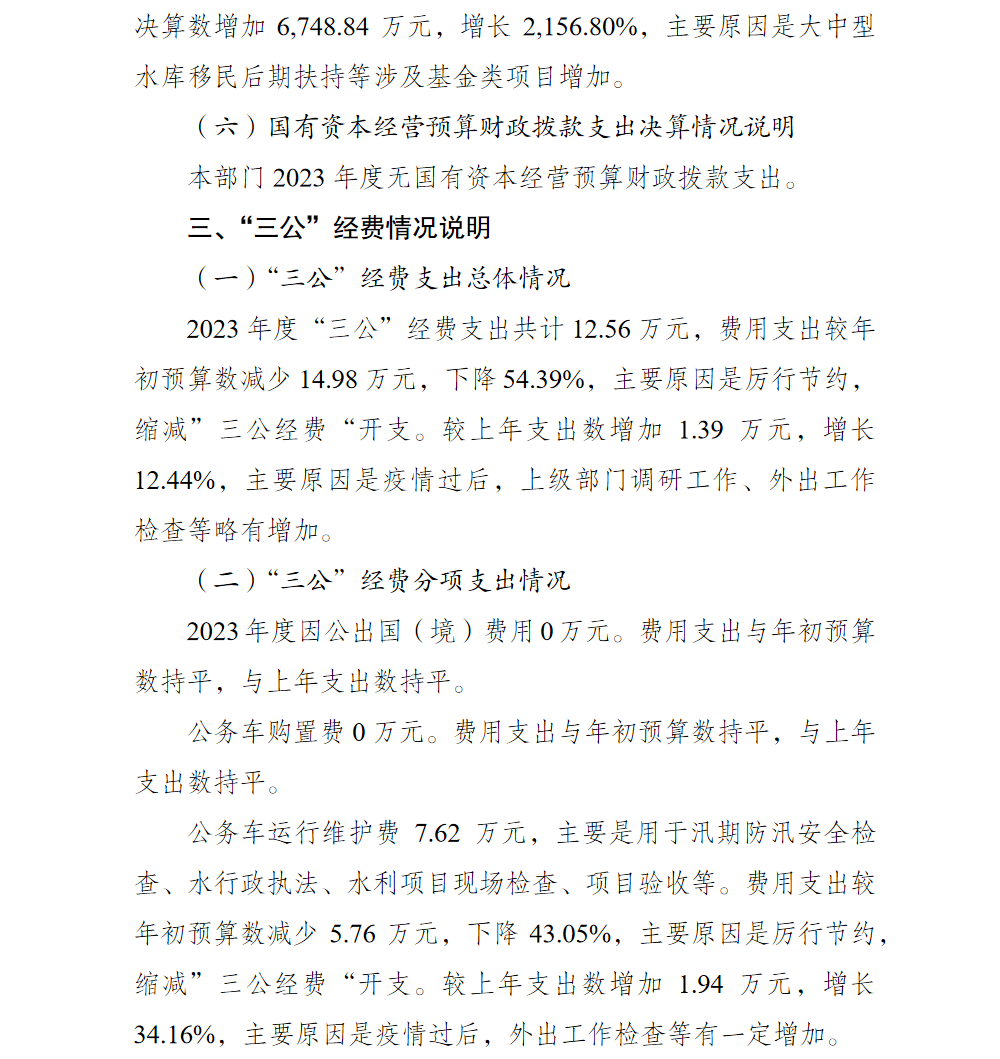 决算数增加 6,748.84 万元，增长 2,156.80%，主要原因是大中型水库移民后期扶持等涉及基金类项目增加。

（六）国有资本经营预算财政拨款支出决算情况说明

本部门 2023 年度无国有资本经营预算财政拨款支出。

三、“三公”经费情况说明

（一）“三公”经费支出总体情况

2023 年度“三公”经费支出共计 12.56 万元，费用支出较年初预算数减少 14.98 万元，下降 54.39%，主要原因是厉行节约，缩减”三公经费“开支。较上年支出数增加 1.39 万元，增长 12.44%，主要原因是疫情过后，上级部门调研工作、外出工作检查等略有增加。

（二）“三公”经费分项支出情况

2023 年度因公出国（境）费用 0 万元。费用支出与年初预算数持平，与上年支出数持平。

公务车购置费 0 万元。费用支出与年初预算数持平，与上年支出数持平。

公务车运行维护费 7.62 万元，主要是用于汛期防汛安全检查、水行政执法、水利项目现场检查、项目验收等。费用支出较年初预算数减少 5.76 万元，下降 43.05%，主要原因是厉行节约，缩减”三公经费“开支。较上年支出数增加 1.94 万元，增长 34.16%，主要原因是疫情过后，外出工作检查等有一定增加。